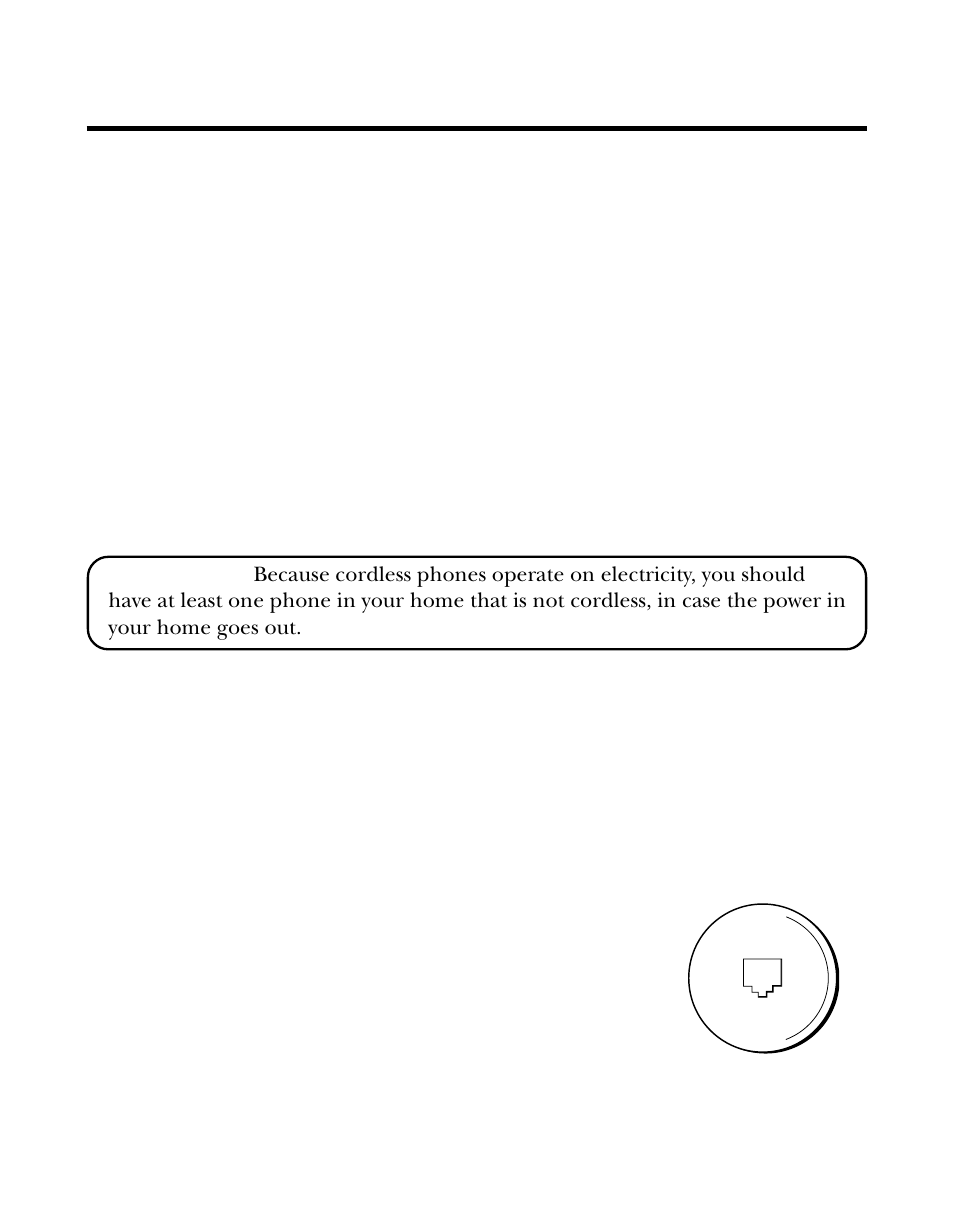 Because cordless phones operate on electricity, you should have at least one phone in your home that is not cordless, in case the power in your home goes out.